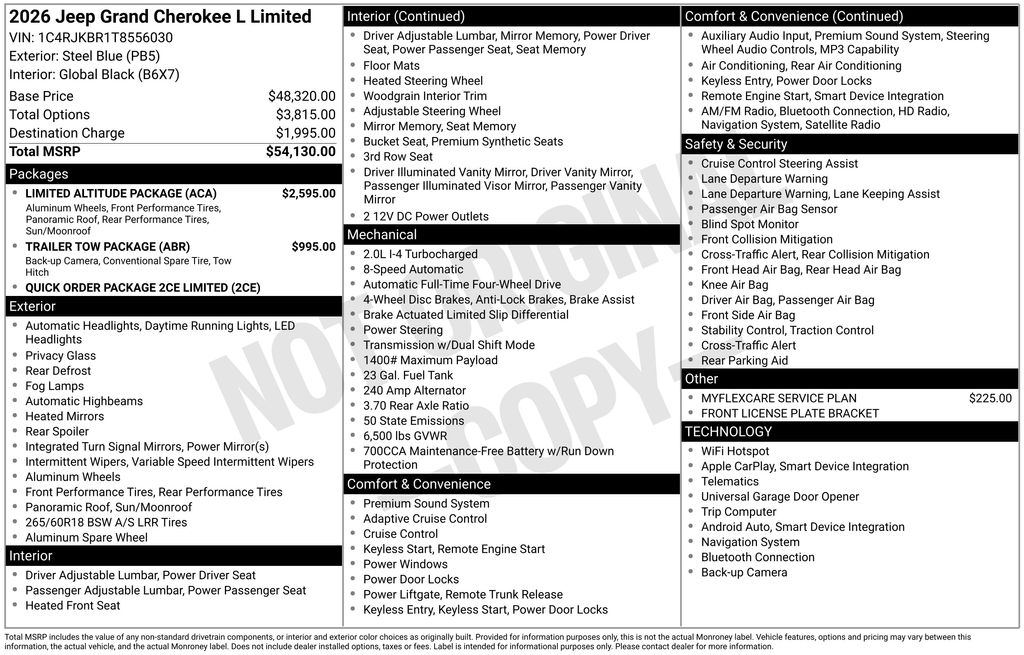 2026 Jeep Grand Cherokee L Limited
VIN: 1C4RJKBR1T8556030
Exterior: Steel Blue (PB5)
Interior: Global Black (B6X7)

| | |
|---|---|
| Base Price | $48,320.00 |
| Total Options | $3,815.00 |
| Destination Charge | $1,995.00 |
| Total MSRP | $54,130.00 |

Packages
- LIMITED ALTITUDE PACKAGE (ACA) $2,595.00
Aluminum Wheels, Front Performance Tires, Panoramic Roof, Rear Performance Tires, Sun/Moonroof
- TRAILER TOW PACKAGE (ABR) $995.00
Back-up Camera, Conventional Spare Tire, Tow Hitch
- QUICK ORDER PACKAGE 2CE LIMITED (2CE)

Exterior
- Automatic Headlights, Daytime Running Lights, LED Headlights
- Privacy Glass
- Rear Defrost
- Fog Lamps
- Automatic Highbeams
- Heated Mirrors
- Rear Spoiler
- Integrated Turn Signal Mirrors, Power Mirror(s)
- Intermittent Wipers, Variable Speed Intermittent Wipers
- Aluminum Wheels
- Front Performance Tires, Rear Performance Tires
- Panoramic Roof, Sun/Moonroof
- 265/60R18 BSW A/S LRR Tires
- Aluminum Spare Wheel

Interior
- Driver Adjustable Lumbar, Power Driver Seat
- Passenger Adjustable Lumbar, Power Passenger Seat
- Heated Front Seat

Interior (Continued)
- Driver Adjustable Lumbar, Mirror Memory, Power Driver Seat, Power Passenger Seat, Seat Memory
- Floor Mats
- Heated Steering Wheel
- Woodgrain Interior Trim
- Adjustable Steering Wheel
- Mirror Memory, Seat Memory
- Bucket Seat, Premium Synthetic Seats
- 3rd Row Seat
- Driver Illuminated Vanity Mirror, Driver Vanity Mirror, Passenger Illuminated Visor Mirror, Passenger Vanity Mirror
- 2 12V DC Power Outlets

Mechanical
- 2.0L I-4 Turbocharged
- 8-Speed Automatic
- Automatic Full-Time Four-Wheel Drive
- 4-Wheel Disc Brakes, Anti-Lock Brakes, Brake Assist
- Brake Actuated Limited Slip Differential
- Power Steering
- Transmission w/Dual Shift Mode
- 1400# Maximum Payload
- 23 Gal. Fuel Tank
- 240 Amp Alternator
- 3.70 Rear Axle Ratio
- 50 State Emissions
- 6,500 lbs GVWR
- 700CCA Maintenance-Free Battery w/Run Down Protection

Comfort & Convenience
- Premium Sound System
- Adaptive Cruise Control
- Cruise Control
- Keyless Start, Remote Engine Start
- Power Windows
- Power Door Locks
- Power Liftgate, Remote Trunk Release
- Keyless Entry, Keyless Start, Power Door Locks

Comfort & Convenience (Continued)
- Auxiliary Audio Input, Premium Sound System, Steering Wheel Audio Controls, MP3 Capability
- Air Conditioning, Rear Air Conditioning
- Keyless Entry, Power Door Locks
- Remote Engine Start, Smart Device Integration
- AM/FM Radio, Bluetooth Connection, HD Radio, Navigation System, Satellite Radio

Safety & Security
- Cruise Control Steering Assist
- Lane Departure Warning
- Lane Departure Warning, Lane Keeping Assist
- Passenger Air Bag Sensor
- Blind Spot Monitor
- Front Collision Mitigation
- Cross-Traffic Alert, Rear Collision Mitigation
- Front Head Air Bag, Rear Head Air Bag
- Knee Air Bag
- Driver Air Bag, Passenger Air Bag
- Front Side Air Bag
- Stability Control, Traction Control
- Cross-Traffic Alert
- Rear Parking Aid

Other
- MYFLEXCARE SERVICE PLAN $225.00
- FRONT LICENSE PLATE BRACKET

TECHNOLOGY
- WiFi Hotspot
- Apple CarPlay, Smart Device Integration
- Telematics
- Universal Garage Door Opener
- Trip Computer
- Android Auto, Smart Device Integration
- Navigation System
- Bluetooth Connection
- Back-up Camera

NOT ORIGINAL COPY

Total MSRP includes the value of any non-standard drivetrain components, or interior and exterior color choices as originally built. Provided for information purposes only, this is not the actual Monroney label. Vehicle features, options and pricing may vary between this information, the actual vehicle, and the actual Monroney label. Does not include dealer installed options, taxes or fees. Label is intended for informational purposes only. Please contact dealer for more information.